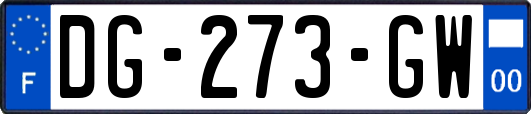 F
DG-273-GW
00